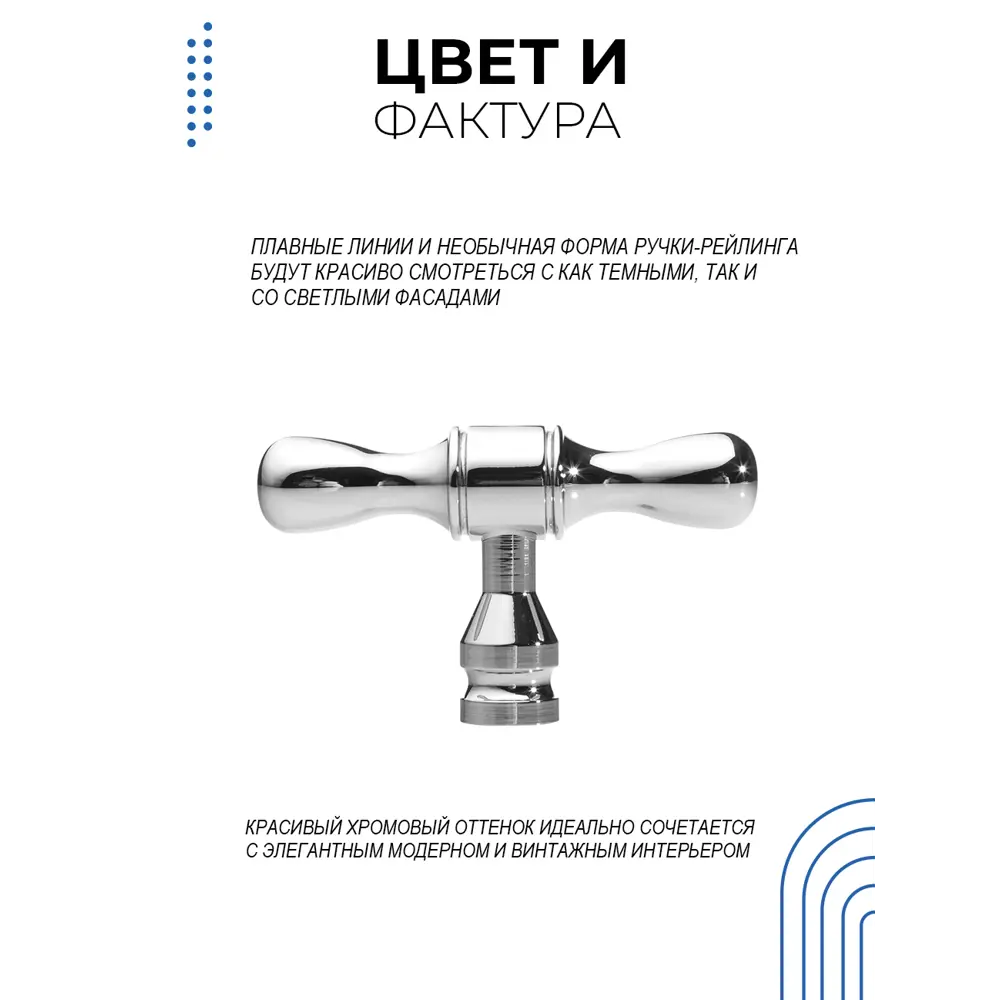 ЦВЕТ И
ФАКТУРА

ПЛАВНЫЕ ЛИНИИ И НЕОБЫЧНАЯ ФОРМА РУЧКИ-РЕЙЛИНГА БУДУТ КРАСИВО СМОТРЕТЬСЯ С КАК ТЕМНЫМИ, ТАК И СО СВЕТЛЫМИ ФАСАДАМИ

КРАСИВЫЙ ХРОМОВЫЙ ОТТЕНОК ИДЕАЛЬНО СОЧЕТАЕТСЯ С ЭЛЕГАНТНЫМ МОДЕРНОМ И ВИНТАЖНЫМ ИНТЕРЬЕРОМ